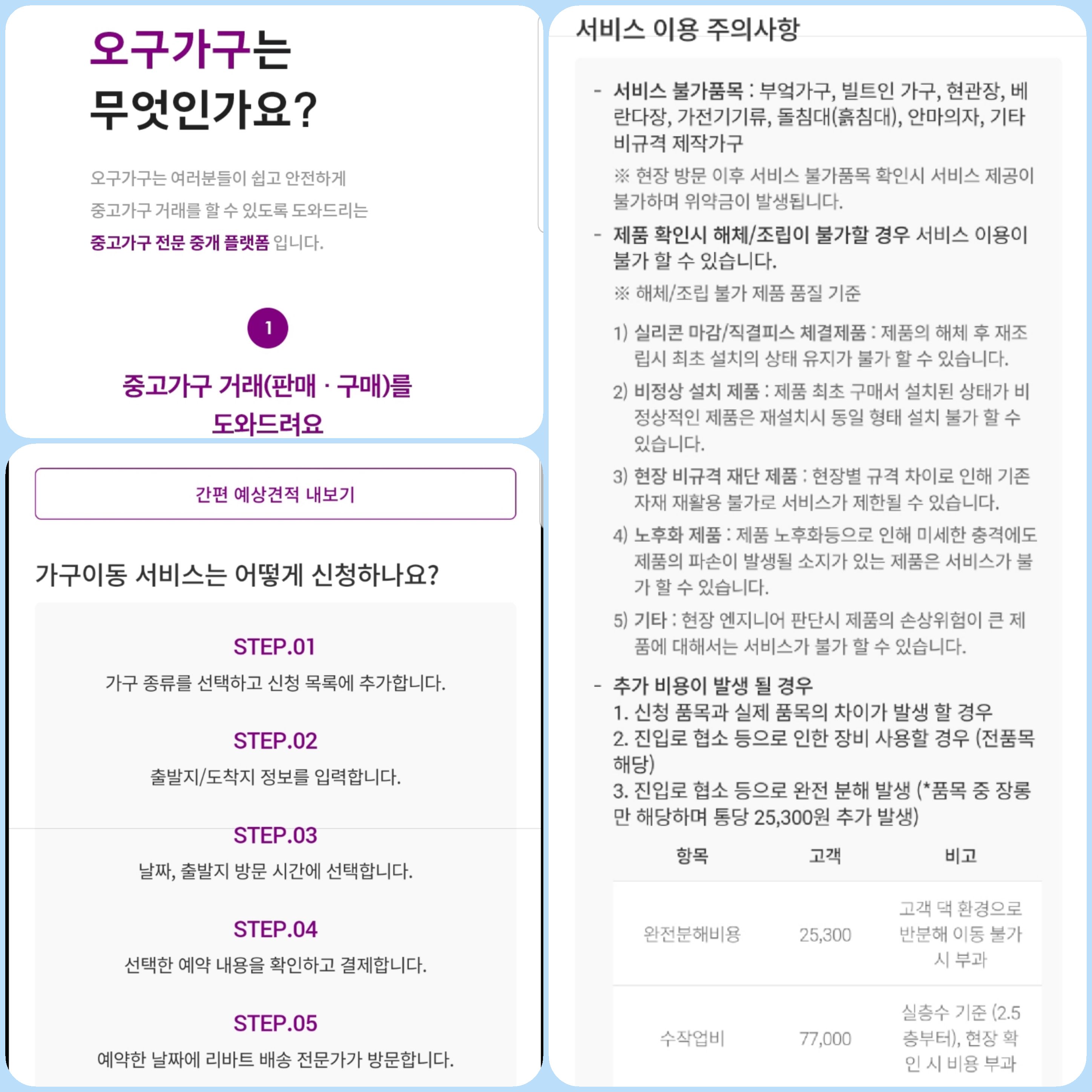 오구가구는 무엇인가요?

오구가구는 여러분들이 쉽고 안전하게 중고가구 거래를 할 수 있도록 도와드리는 중고가구 전문 중개 플랫폼 입니다.

1

중고가구 거래(판매 · 구매)를 도와드려요

간편 예상견적 내보기

가구이동 서비스는 어떻게 신청하나요?

STEP.01
가구 종류를 선택하고 신청 목록에 추가합니다.

STEP.02
출발지/도착지 정보를 입력합니다.

STEP.03
날짜, 출발지 방문 시간에 선택합니다.

STEP.04
선택한 예약 내용을 확인하고 결제합니다.

STEP.05
예약한 날짜에 리바트 배송 전문가가 방문합니다.

서비스 이용 주의사항

- 서비스 불가품목 : 부엌가구, 빌트인 가구, 현관장, 베란다장, 가전기기류, 돌침대(흙침대), 안마의자, 기타 비규격 제작가구
※ 현장 방문 이후 서비스 불가품목 확인시 서비스 제공이 불가하며 위약금이 발생됩니다.

- 제품 확인시 해체/조립이 불가할 경우 서비스 이용이 불가 할 수 있습니다.
※ 해체/조립 불가 제품 품질 기준

1) 실리콘 마감/직결피스 체결제품 : 제품의 해체 후 재조립시 최초 설치의 상태 유지가 불가 할 수 있습니다.

2) 비정상 설치 제품 : 제품 최초 구매서 설치된 상태가 비정상적인 제품은 재설치시 동일 형태 설치 불가 할 수 있습니다.

3) 현장 비규격 재단 제품 : 현장별 규격 차이로 인해 기존 자재 재활용 불가로 서비스가 제한될 수 있습니다.

4) 노후화 제품 : 제품 노후화등으로 인해 미세한 충격에도 제품의 파손이 발생될 소지가 있는 제품은 서비스가 불가 할 수 있습니다.

5) 기타 : 현장 엔지니어 판단시 제품의 손상위험이 큰 제품에 대해서는 서비스가 불가 할 수 있습니다.

- 추가 비용이 발생 될 경우
1. 신청 품목과 실제 품목의 차이가 발생 할 경우
2. 진입로 협소 등으로 인한 장비 사용할 경우 (전품목 해당)
3. 진입로 협소 등으로 완전 분해 발생 (*품목 중 장롱만 해당하며 통당 25,300원 추가 발생)

| 항목 | 고객 | 비고 |
|---|---|---|
| 완전분해비용 | 25,300 | 고객 댁 환경으로 반분해 이동 불가 시 부과 |
| 수작업비 | 77,000 | 실층수 기준 (2.5층부터), 현장 확인 시 비용 부과 |